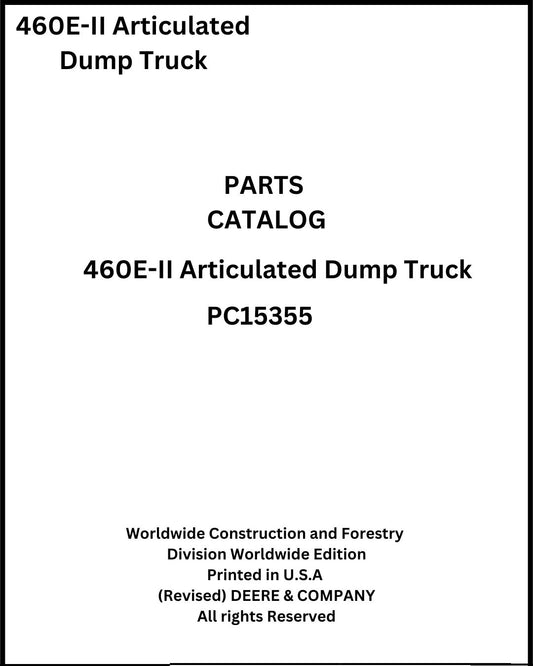 460E-II Articulated Dump Truck

PARTS CATALOG

460E-II Articulated Dump Truck

PC15355

Worldwide Construction and Forestry Division Worldwide Edition
Printed in U.S.A
(Revised) DEERE & COMPANY
All rights Reserved